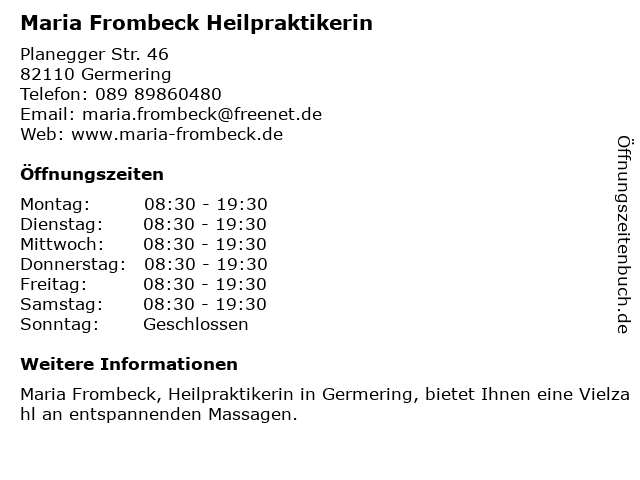 Maria Frombeck Heilpraktikerin

Planegger Str. 46
82110 Germering
Telefon: 089 89860480
Email: maria.frombeck@freenet.de
Web: www.maria-frombeck.de

Öffnungszeiten

Montag: 08:30 - 19:30
Dienstag: 08:30 - 19:30
Mittwoch: 08:30 - 19:30
Donnerstag: 08:30 - 19:30
Freitag: 08:30 - 19:30
Samstag: 08:30 - 19:30
Sonntag: Geschlossen

Weitere Informationen

Maria Frombeck, Heilpraktikerin in Germering, bietet Ihnen eine Vielzahl an entspannenden Massagen.

Öffnungszeitenbuch.de